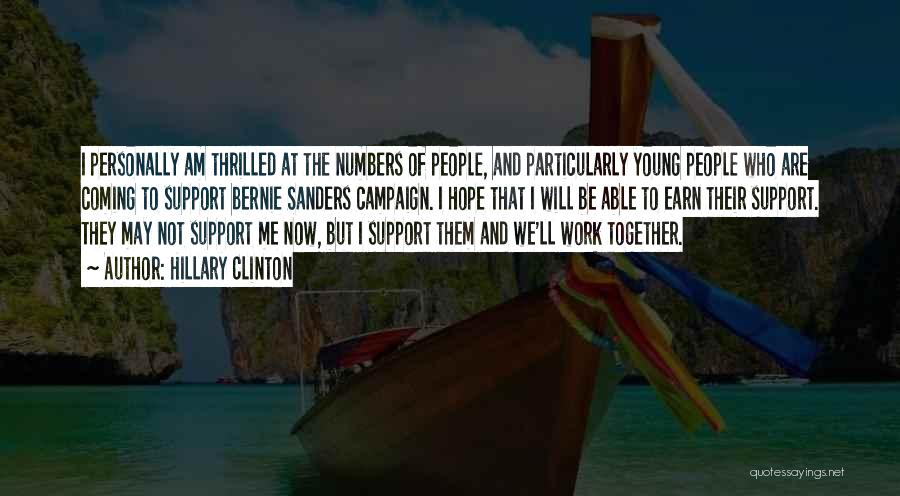 I PERSONALLY AM THRILLED AT THE NUMBERS OF PEOPLE, AND PARTICULARLY YOUNG PEOPLE WHO ARE COMING TO SUPPORT BERNIE SANDERS CAMPAIGN. I HOPE THAT I WILL BE ABLE TO EARN THEIR SUPPORT. THEY MAY NOT SUPPORT ME NOW, BUT I SUPPORT THEM AND WE'LL WORK TOGETHER.

~ AUTHOR: HILLARY CLINTON

quotessayings.net